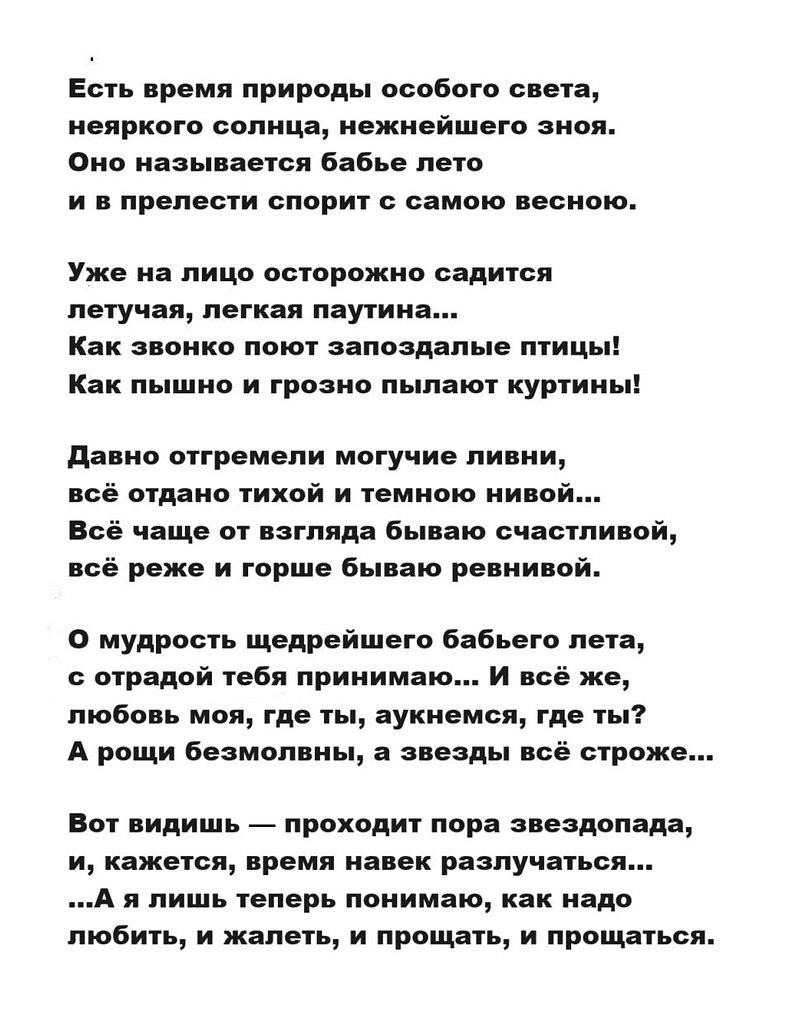 Есть время природы особого света,
неяркого солнца, нежнейшего зноя.
Оно называется бабье лето
и в прелести спорит с самою весною.

Уже на лицо осторожно садится
летучая, легкая паутина...
Как звонко поют запоздалые птицы!
Как пышно и грозно пылают куртины!

Давно отгремели могучие ливни,
всё отдано тихой и темною нивой...
Всё чаще от взгляда бываю счастливой,
всё реже и горше бываю ревнивой.

О мудрость щедрейшего бабьего лета,
с отрадой тебя принимаю... И всё же,
любовь моя, где ты, аукнемся, где ты?
А рощи безмолвны, а звезды всё строже...

Вот видишь — проходит пора звездопада,
и, кажется, время навек разлучаться...
...А я лишь теперь понимаю, как надо
любить, и жалеть, и прощать, и прощаться.